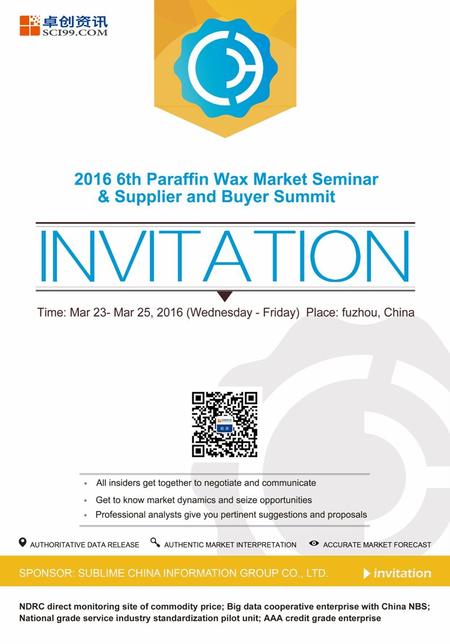 卓创资讯
SCI99.COM

2016 6th Paraffin Wax Market Seminar
& Supplier and Buyer Summit

INVITATION

Time: Mar 23- Mar 25, 2016 (Wednesday - Friday) Place: fuzhou, China

• All insiders get together to negotiate and communicate
• Get to know market dynamics and seize opportunities
• Professional analysts give you pertinent suggestions and proposals

AUTHORITATIVE DATA RELEASE AUTHENTIC MARKET INTERPRETATION ACCURATE MARKET FORECAST

SPONSOR: SUBLIME CHINA INFORMATION GROUP CO., LTD. invitation

NDRC direct monitoring site of commodity price; Big data cooperative enterprise with China NBS; National grade service industry standardization pilot unit; AAA credit grade enterprise